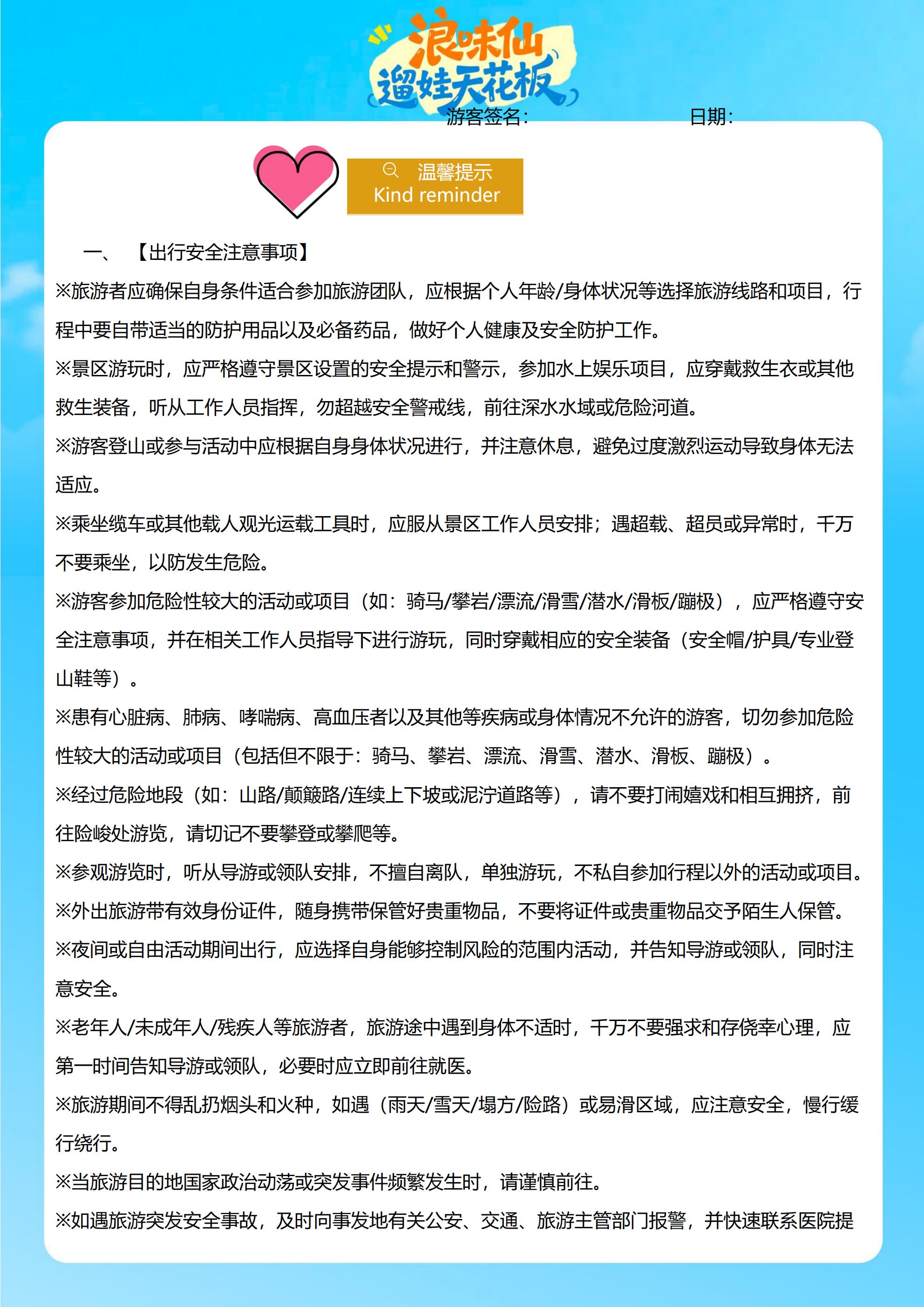 浪味仙
遛娃天花板

游客签名： 日期：

温馨提示
Kind reminder

一、 【出行安全注意事项】

※旅游者应确保自身条件适合参加旅游团队，应根据个人年龄/身体状况等选择旅游线路和项目，行程中要自带适当的防护用品以及必备药品，做好个人健康及安全防护工作。

※景区游玩时，应严格遵守景区设置的安全提示和警示，参加水上娱乐项目，应穿戴救生衣或其他救生装备，听从工作人员指挥，勿超越安全警戒线，前往深水水域或危险河道。

※游客登山或参与活动中应根据自身身体状况进行，并注意休息，避免过度激烈运动导致身体无法适应。

※乘坐缆车或其他载人观光运载工具时，应服从景区工作人员安排；遇超载、超员或异常时，千万不要乘坐，以防发生危险。

※游客参加危险性较大的活动或项目（如：骑马/攀岩/漂流/滑雪/潜水/滑板/蹦极），应严格遵守安全注意事项，并在相关工作人员指导下进行游玩，同时穿戴相应的安全装备（安全帽/护具/专业登山鞋等）。

※患有心脏病、肺病、哮喘病、高血压者以及其他等疾病或身体情况不允许的游客，切勿参加危险性较大的活动或项目（包括但不限于：骑马、攀岩、漂流、滑雪、潜水、滑板、蹦极）。

※经过危险地段（如：山路/颠簸路/连续上下坡或泥泞道路等），请不要打闹嬉戏和相互拥挤，前往险峻处游览，请切记不要攀登或攀爬等。

※参观游览时，听从导游或领队安排，不擅自离队，单独游玩，不私自参加行程以外的活动或项目。

※外出旅游带有效身份证件，随身携带保管好贵重物品，不要将证件或贵重物品交予陌生人保管。

※夜间或自由活动期间出行，应选择自身能够控制风险的范围内活动，并告知导游或领队，同时注意安全。

※老年人/未成年人/残疾人等旅游者，旅游途中遇到身体不适时，千万不要强求和存侥幸心理，应第一时间告知导游或领队，必要时应立即前往就医。

※旅游期间不得乱扔烟头和火种，如遇（雨天/雪天/塌方/险路）或易滑区域，应注意安全，慢行缓行绕行。

※当旅游目的地国家政治动荡或突发事件频繁发生时，请谨慎前往。

※如遇旅游突发安全事故，及时向事发地有关公安、交通、旅游主管部门报警，并快速联系医院提